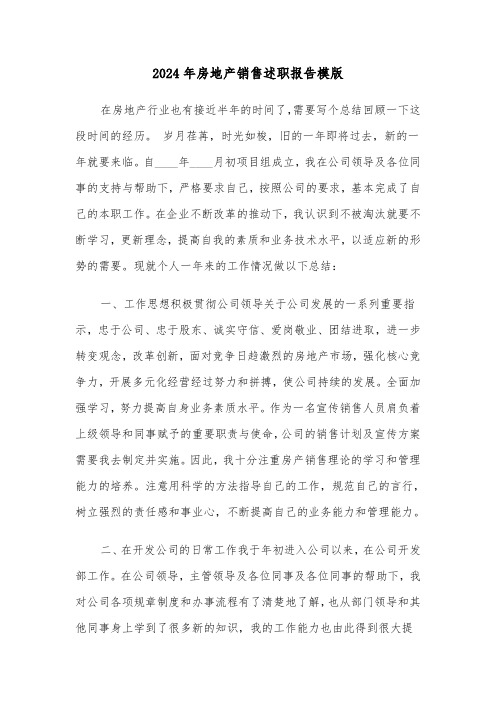 2024年房地产销售述职报告模版

在房地产行业也有接近半年的时间了,需要写个总结回顾一下这段时间的经历。 岁月荏苒,时光如梭,旧的一年即将过去,新的一年就要来临。自____年____月初项目组成立,我在公司领导及各位同事的支持与帮助下,严格要求自己,按照公司的要求,基本完成了自己的本职工作。在企业不断改革的推动下,我认识到不被淘汰就要不断学习,更新理念,提高自我的素质和业务技术水平,以适应新的形势的需要。现就个人一年来的工作情况做以下总结:

一、工作思想积极贯彻公司领导关于公司发展的一系列重要指示,忠于公司、忠于股东、诚实守信、爱岗敬业、团结进取,进一步转变观念,改革创新,面对竞争日趋激烈的房地产市场,强化核心竞争力,开展多元化经营经过努力和拼搏,使公司持续的发展。全面加强学习,努力提高自身业务素质水平。作为一名宣传销售人员肩负着上级领导和同事赋予的重要职责与使命,公司的销售计划及宣传方案需要我去制定并实施。因此,我十分注重房产销售理论的学习和管理能力的培养。注意用科学的方法指导自己的工作,规范自己的言行,树立强烈的责任感和事业心,不断提高自己的业务能力和管理能力。

二、在开发公司的日常工作我于年初进入公司以来,在公司开发部工作。在公司领导,主管领导及各位同事及各位同事的帮助下,我对公司各项规章制度和办事流程有了清楚地了解,也从部门领导和其他同事身上学到了很多新的知识,我的工作能力也由此得到很大提